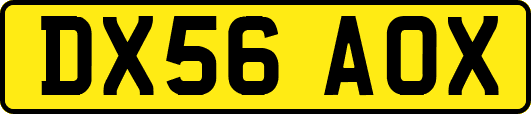 DX56 AOX